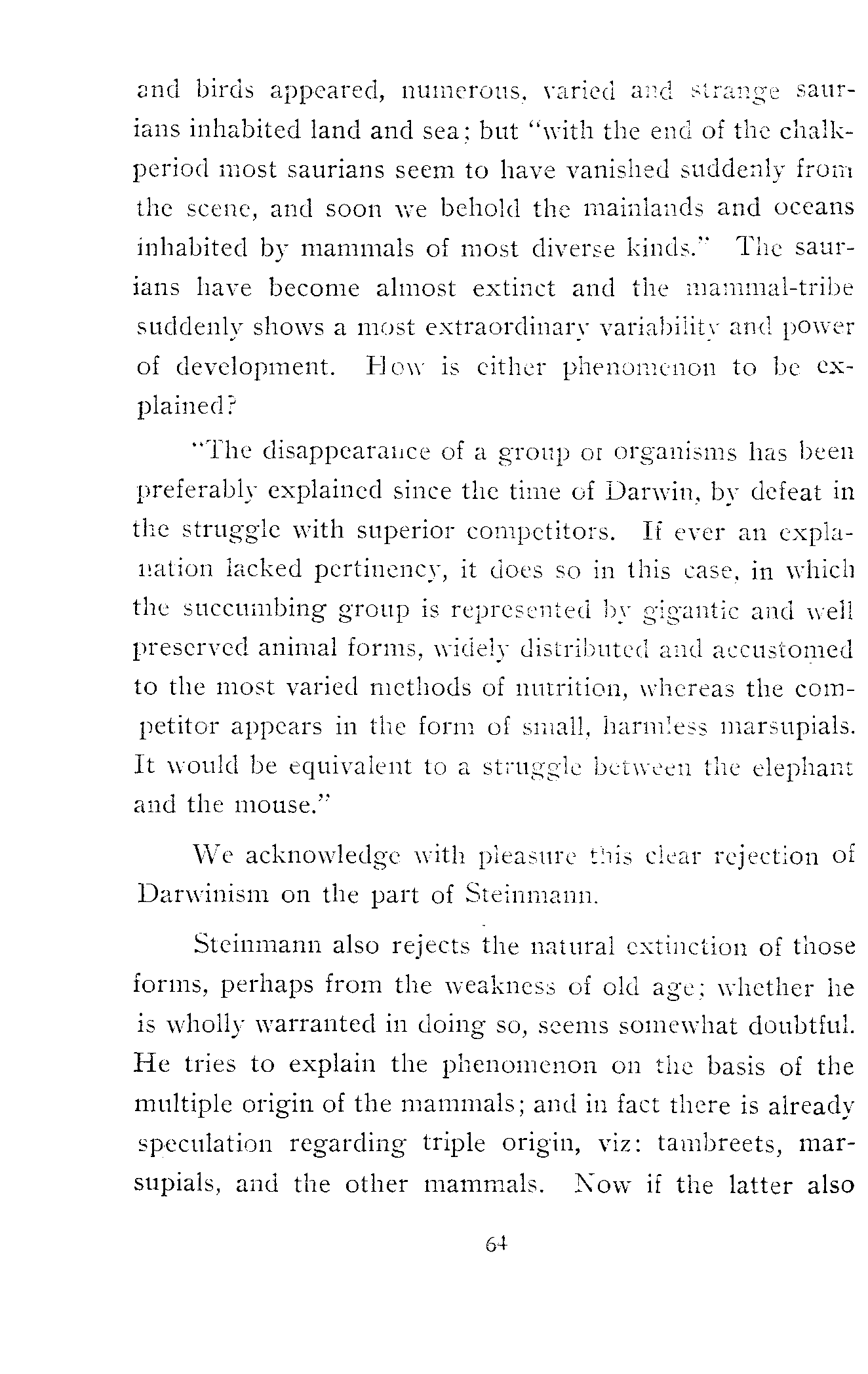 and birds appeared, numerous, varied and strange saurians inhabited land and sea; but "with the end of the chalk-period most saurians seem to have vanished suddenly from the scene, and soon we behold the mainlands and oceans inhabited by mammals of most diverse kinds." The saurians have become almost extinct and the mammal-tribe suddenly shows a most extraordinary variability and power of development. How is either phenomenon to be explained?

"The disappearance of a group or organisms has been preferably explained since the time of Darwin, by defeat in the struggle with superior competitors. If ever an explanation lacked pertinency, it does so in this case, in which the succumbing group is represented by gigantic and well preserved animal forms, widely distributed and accustomed to the most varied methods of nutrition, whereas the competitor appears in the form of small, harmless marsupials. It would be equivalent to a struggle between the elephant and the mouse."

We acknowledge with pleasure this clear rejection of Darwinism on the part of Steinmann.

Steinmann also rejects the natural extinction of those forms, perhaps from the weakness of old age; whether he is wholly warranted in doing so, seems somewhat doubtful. He tries to explain the phenomenon on the basis of the multiple origin of the mammals; and in fact there is already speculation regarding triple origin, viz: tambreets, marsupials, and the other mammals. Now if the latter also

64